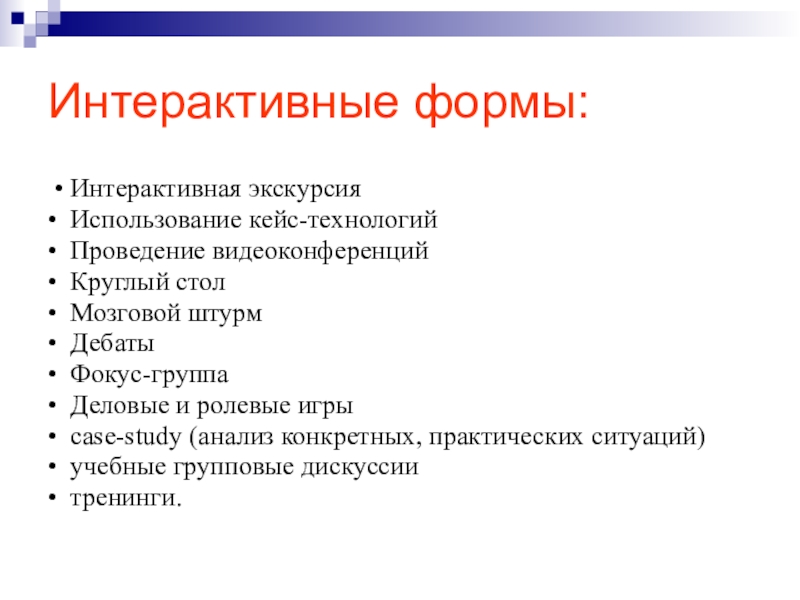 Интерактивные формы:

• Интерактивная экскурсия
• Использование кейс-технологий
• Проведение видеоконференций
• Круглый стол
• Мозговой штурм
• Дебаты
• Фокус-группа
• Деловые и ролевые игры
• case-study (анализ конкретных, практических ситуаций)
• учебные групповые дискуссии
• тренинги.